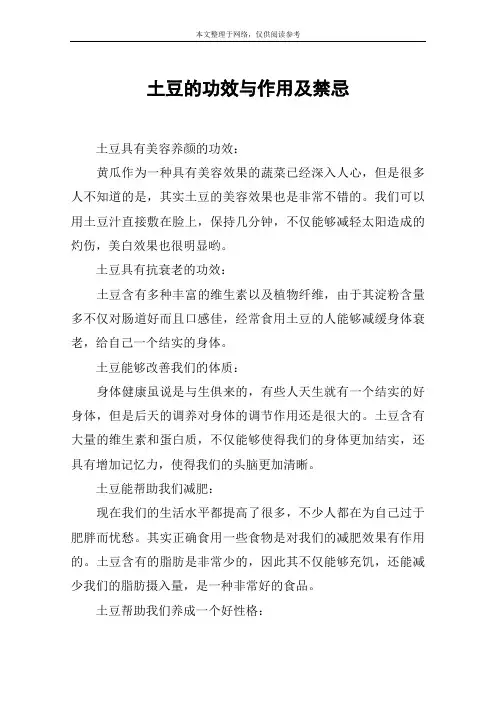 本文整理于网络，仅供阅读参考

土豆的功效与作用及禁忌

土豆具有美容养颜的功效：

黄瓜作为一种具有美容效果的蔬菜已经深入人心，但是很多人不知道的是，其实土豆的美容效果也是非常不错的。我们可以用土豆汁直接敷在脸上，保持几分钟，不仅能够减轻太阳造成的灼伤，美白效果也很明显哟。

土豆具有抗衰老的功效：

土豆含有多种丰富的维生素以及植物纤维，由于其淀粉含量多不仅对肠道好而且口感佳，经常食用土豆的人能够减缓身体衰老，给自己一个结实的身体。

土豆能够改善我们的体质：

身体健康虽说是与生俱来的，有些人天生就有一个结实的好身体，但是后天的调养对身体的调节作用还是很大的。土豆含有大量的维生素和蛋白质，不仅能够使得我们的身体更加结实，还具有增加记忆力，使得我们的头脑更加清晰。

土豆能帮助我们减肥：

现在我们的生活水平都提高了很多，不少人都在为自己过于肥胖而忧愁。其实正确食用一些食物是对我们的减肥效果有作用的。土豆含有的脂肪是非常少的，因此其不仅能够充饥，还能减少我们的脂肪摄入量，是一种非常好的食品。

土豆帮助我们养成一个好性格：